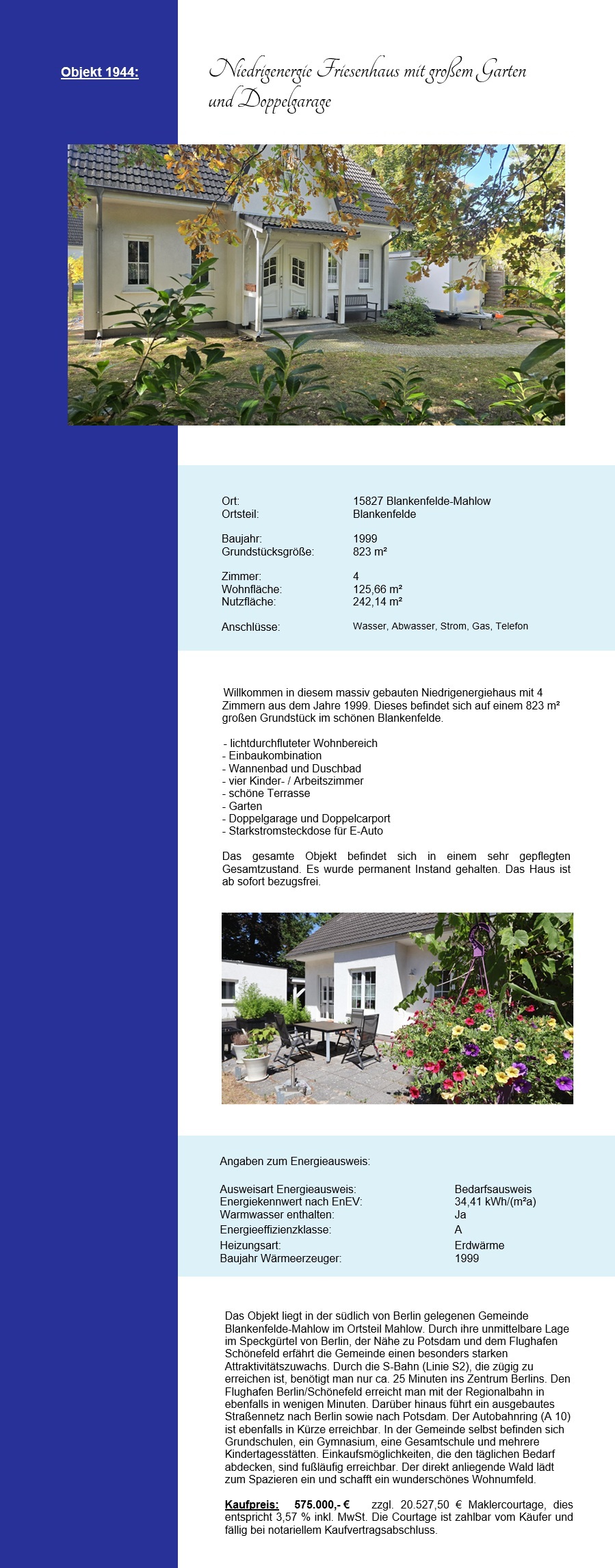 Objekt 1944:

Niedrigenergie Friesenhaus mit großem Garten und Doppelgarage

| | |
|---|---|
| Ort: | 15827 Blankenfelde-Mahlow |
| Ortsteil: | Blankenfelde |
| Baujahr: | 1999 |
| Grundstücksgröße: | 823 m² |
| Zimmer: | 4 |
| Wohnfläche: | 125,66 m² |
| Nutzfläche: | 242,14 m² |
| Anschlüsse: | Wasser, Abwasser, Strom, Gas, Telefon |

Willkommen in diesem massiv gebauten Niedrigenergiehaus mit 4 Zimmern aus dem Jahre 1999. Dieses befindet sich auf einem 823 m² großen Grundstück im schönen Blankenfelde.

- lichtdurchfluteter Wohnbereich
- Einbaukombination
- Wannenbad und Duschbad
- vier Kinder- / Arbeitszimmer
- schöne Terrasse
- Garten
- Doppelgarage und Doppelcarport
- Starkstromsteckdose für E-Auto

Das gesamte Objekt befindet sich in einem sehr gepflegten Gesamtzustand. Es wurde permanent Instand gehalten. Das Haus ist ab sofort bezugsfrei.

Angaben zum Energieausweis:

| | |
|---|---|
| Ausweisart Energieausweis: | Bedarfsausweis |
| Energiekennwert nach EnEV: | 34,41 kWh/(m²a) |
| Warmwasser enthalten: | Ja |
| Energieeffizienzklasse: | A |
| Heizungsart: | Erdwärme |
| Baujahr Wärmeerzeuger: | 1999 |

Das Objekt liegt in der südlich von Berlin gelegenen Gemeinde Blankenfelde-Mahlow im Ortsteil Mahlow. Durch ihre unmittelbare Lage im Speckgürtel von Berlin, der Nähe zu Potsdam und dem Flughafen Schönefeld erfährt die Gemeinde einen besonders starken Attraktivitätszuwachs. Durch die S-Bahn (Linie S2), die zügig zu erreichen ist, benötigt man nur ca. 25 Minuten ins Zentrum Berlins. Den Flughafen Berlin/Schönefeld erreicht man mit der Regionalbahn in ebenfalls in wenigen Minuten. Darüber hinaus führt ein ausgebautes Straßennetz nach Berlin sowie nach Potsdam. Der Autobahnring (A 10) ist ebenfalls in Kürze erreichbar. In der Gemeinde selbst befinden sich Grundschulen, ein Gymnasium, eine Gesamtschule und mehrere Kindertagesstätten. Einkaufsmöglichkeiten, die den täglichen Bedarf abdecken, sind fußläufig erreichbar. Der direkt anliegende Wald lädt zum Spazieren ein und schafft ein wunderschönes Wohnumfeld.

Kaufpreis: 575.000,- € zzgl. 20.527,50 € Maklercourtage, dies entspricht 3,57 % inkl. MwSt. Die Courtage ist zahlbar vom Käufer und fällig bei notariellem Kaufvertragsabschluss.